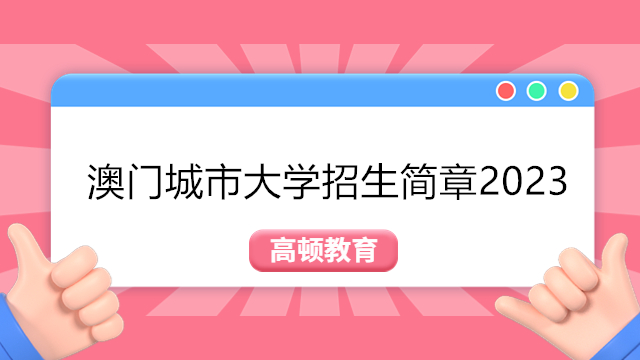 澳门城市大学招生简章2023

高顿教育